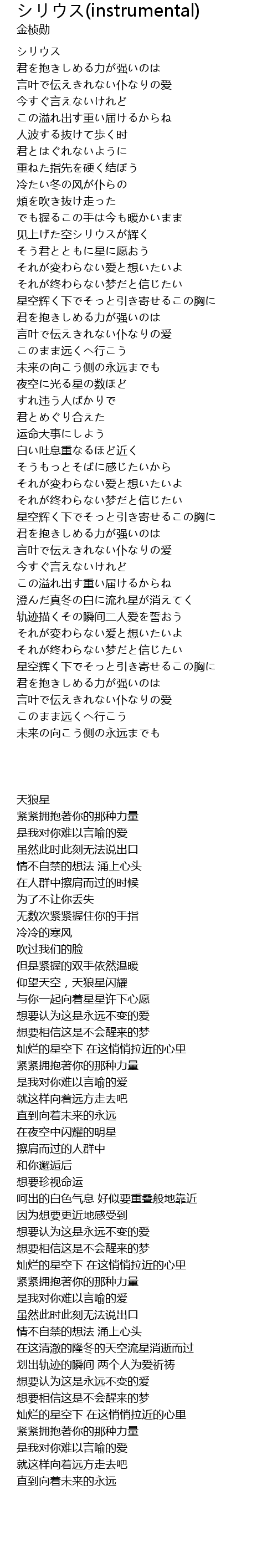 シリウス(instrumental)
金桢勋

シリウス
君を抱きしめる力が强いのは
言叶で伝えきれない仆なりの爱
今すぐ言えないけれど
この溢れ出す重い届けるからね
人波する抜けて歩く时
君とはぐれないように
重ねた指先を硬く结ぼう
冷たい冬の风が仆らの
頬を吹き抜け走った
でも握るこの手は今も暖かいまま
见上げた空シリウスが辉く
そう君とともに星に愿おう
それが変わらない爱と想いたいよ
それが终わらない梦だと信じたい
星空辉く下でそっと引き寄せるこの胸に
君を抱きしめる力が强いのは
言叶で伝えきれない仆なりの爱
このまま远くへ行こう
未来の向こう侧の永远までも
夜空に光る星の数ほど
すれ违う人ばかりで
君とめぐり合えた
运命大事にしよう
白い吐息重なるほど近く
そうもっとそばに感じたいから
それが変わらない爱と想いたいよ
それが终わらない梦だと信じたい
星空辉く下でそっと引き寄せるこの胸に
君を抱きしめる力が强いのは
言叶で伝えきれない仆なりの爱
今すぐ言えないけれど
この溢れ出す重い届けるからね
澄んだ真冬の白に流れ星が消えてく
轨迹描くその瞬间二人爱を誓おう
それが変わらない爱と想いたいよ
それが终わらない梦だと信じたい
星空辉く下でそっと引き寄せるこの胸に
君を抱きしめる力が强いのは
言叶で伝えきれない仆なりの爱
このまま远くへ行こう
未来の向こう侧の永远までも

天狼星
紧紧拥抱著你的那种力量
是我对你难以言喻的爱
虽然此时此刻无法说出口
情不自禁的想法 涌上心头
在人群中擦肩而过的时候
为了不让你丢失
无数次紧紧握住你的手指
冷冷的寒风
吹过我们的脸
但是紧握的双手依然温暖
仰望天空，天狼星闪耀
与你一起向着星星许下心愿
想要认为这是永远不变的爱
想要相信这是不会醒来的梦
灿烂的星空下 在这悄悄拉近的心里
紧紧拥抱著你的那种力量
是我对你难以言喻的爱
就这样向着远方走去吧
直到向着未来的永远
在夜空中闪耀的明星
擦肩而过的人群中
和你邂逅后
想要珍视命运
呵出的白色气息 好似要重叠般地靠近
因为想要更近地感受到
想要认为这是永远不变的爱
想要相信这是不会醒来的梦
灿烂的星空下 在这悄悄拉近的心里
紧紧拥抱著你的那种力量
是我对你难以言喻的爱
虽然此时此刻无法说出口
情不自禁的想法 涌上心头
在这清澈的隆冬的天空流星消逝而过
划出轨迹的瞬间 两个人为爱祈祷
想要认为这是永远不变的爱
想要相信这是不会醒来的梦
灿烂的星空下 在这悄悄拉近的心里
紧紧拥抱著你的那种力量
是我对你难以言喻的爱
就这样向着远方走去吧
直到向着未来的永远